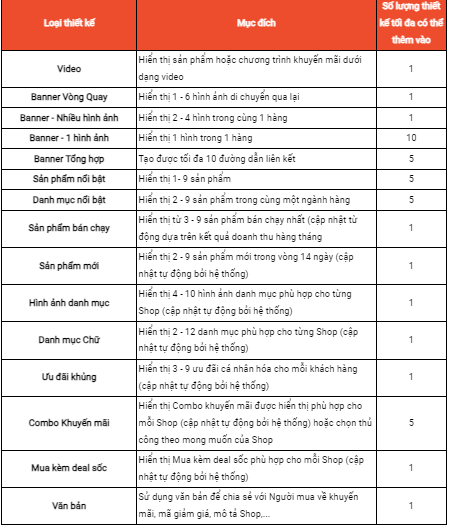 | Loại thiết kế | Mục đích | Số lượng thiết kế tối đa có thể thêm vào |
|---|---|---|
| Video | Hiển thị sản phẩm hoặc chương trình khuyến mãi dưới dạng video | 1 |
| Banner Vòng Quay | Hiển thị 1 - 6 hình ảnh di chuyển qua lại | 1 |
| Banner - Nhiều hình ảnh | Hiển thị 2 - 4 hình trong cùng 1 hàng | 1 |
| Banner - 1 hình ảnh | Hiển thị 1 hình trong 1 hàng | 10 |
| Banner Tổng hợp | Tạo được tối đa 10 đường dẫn liên kết | 5 |
| Sản phẩm nổi bật | Hiển thị 1- 9 sản phẩm | 5 |
| Danh mục nổi bật | Hiển thị 2 - 9 sản phẩm trong cùng một ngành hàng | 5 |
| Sản phẩm bán chạy | Hiển thị từ 3 - 9 sản phẩm bán chạy nhất (cập nhật từ động dựa trên kết quả doanh thu hàng tháng | 1 |
| Sản phẩm mới | Hiển thị 2 - 9 sản phẩm mới trong vòng 14 ngày (cập nhật tự động bởi hệ thống) | 1 |
| Hình ảnh danh mục | Hiển thị 4 - 10 hình ảnh danh mục phù hợp cho từng Shop (cập nhật tự động bởi hệ thống) | 1 |
| Danh mục Chữ | Hiển thị 2 - 12 danh mục phù hợp cho từng Shop (cập nhật tự động bởi hệ thống) | 1 |
| Ưu đãi khủng | Hiển thị 3 - 9 ưu đãi cá nhân hóa cho mỗi khách hàng (cập nhật tự động bởi hệ thống) | 1 |
| Combo Khuyến mãi | Hiển thị Combo khuyến mãi được hiển thị phù hợp cho mỗi Shop (cập nhật tự động bởi hệ thống) hoặc chọn thủ công theo mong muốn của Shop | 5 |
| Mua kèm deal sốc | Hiển thị Mua kèm deal sốc phù hợp cho mỗi Shop (cập nhật tự động bởi hệ thống) | 1 |
| Văn bản | Sử dụng văn bản để chia sẻ với Người mua về khuyến mãi, mã giảm giá, mô tả Shop,... | 1 |